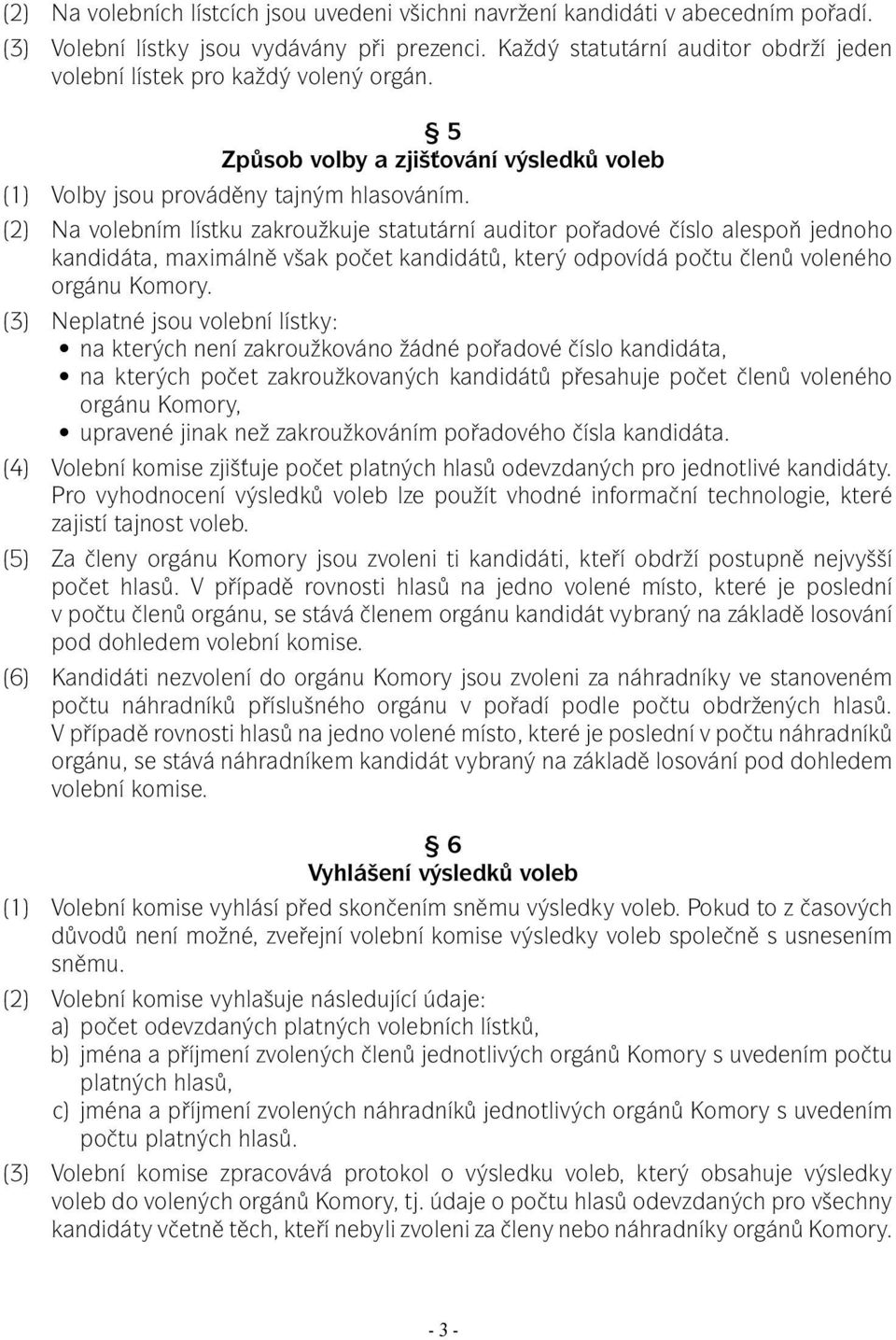 (2) Na volebních lístcích jsou uvedeni všichni navržení kandidáti v abecedním pořadí.

(3) Volební lístky jsou vydávány při prezenci. Každý statutární auditor obdrží jeden volební lístek pro každý volený orgán.

§ 5
Způsob volby a zjišťování výsledků voleb

(1) Volby jsou prováděny tajným hlasováním.

(2) Na volebním lístku zakroužkuje statutární auditor pořadové číslo alespoň jednoho kandidáta, maximálně však počet kandidátů, který odpovídá počtu členů voleného orgánu Komory.

(3) Neplatné jsou volební lístky:
• na kterých není zakroužkováno žádné pořadové číslo kandidáta,
• na kterých počet zakroužkovaných kandidátů přesahuje počet členů voleného orgánu Komory,
• upravené jinak než zakroužkováním pořadového čísla kandidáta.

(4) Volební komise zjišťuje počet platných hlasů odevzdaných pro jednotlivé kandidáty. Pro vyhodnocení výsledků voleb lze použít vhodné informační technologie, které zajistí tajnost voleb.

(5) Za členy orgánu Komory jsou zvoleni ti kandidáti, kteří obdrží postupně nejvyšší počet hlasů. V případě rovnosti hlasů na jedno volené místo, které je poslední v počtu členů orgánu, se stává členem orgánu kandidát vybraný na základě losování pod dohledem volební komise.

(6) Kandidáti nezvolení do orgánu Komory jsou zvoleni za náhradníky ve stanoveném počtu náhradníků příslušného orgánu v pořadí podle počtu obdržených hlasů. V případě rovnosti hlasů na jedno volené místo, které je poslední v počtu náhradníků orgánu, se stává náhradníkem kandidát vybraný na základě losování pod dohledem volební komise.

§ 6
Vyhlášení výsledků voleb

(1) Volební komise vyhlásí před skončením sněmu výsledky voleb. Pokud to z časových důvodů není možné, zveřejní volební komise výsledky voleb společně s usnesením sněmu.

(2) Volební komise vyhlašuje následující údaje:
a) počet odevzdaných platných volebních lístků,
b) jména a příjmení zvolených členů jednotlivých orgánů Komory s uvedením počtu platných hlasů,
c) jména a příjmení zvolených náhradníků jednotlivých orgánů Komory s uvedením počtu platných hlasů.

(3) Volební komise zpracovává protokol o výsledku voleb, který obsahuje výsledky voleb do volených orgánů Komory, tj. údaje o počtu hlasů odevzdaných pro všechny kandidáty včetně těch, kteří nebyli zvoleni za členy nebo náhradníky orgánů Komory.

- 3 -